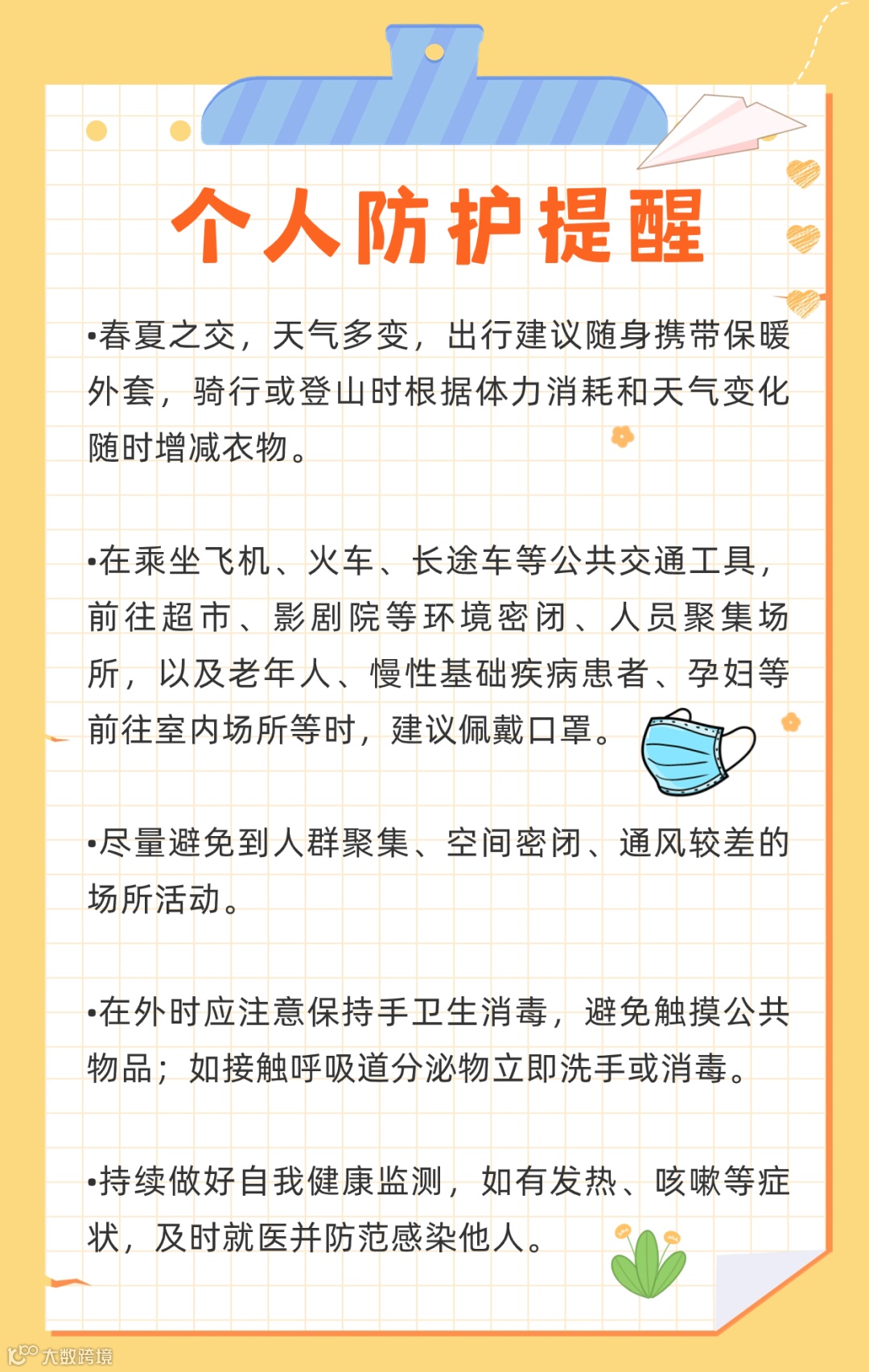 个人防护提醒

•春夏之交，天气多变，出行建议随身携带保暖外套，骑行或登山时根据体力消耗和天气变化随时增减衣物。

•在乘坐飞机、火车、长途车等公共交通工具，前往超市、影剧院等环境密闭、人员聚集场所，以及老年人、慢性基础疾病患者、孕妇等前往室内场所等时，建议佩戴口罩。

•尽量避免到人群聚集、空间密闭、通风较差的场所活动。

•在外时应注意保持手卫生消毒，避免触摸公共物品；如接触呼吸道分泌物立即洗手或消毒。

•持续做好自我健康监测，如有发热、咳嗽等症状，及时就医并防范感染他人。

大数跨境